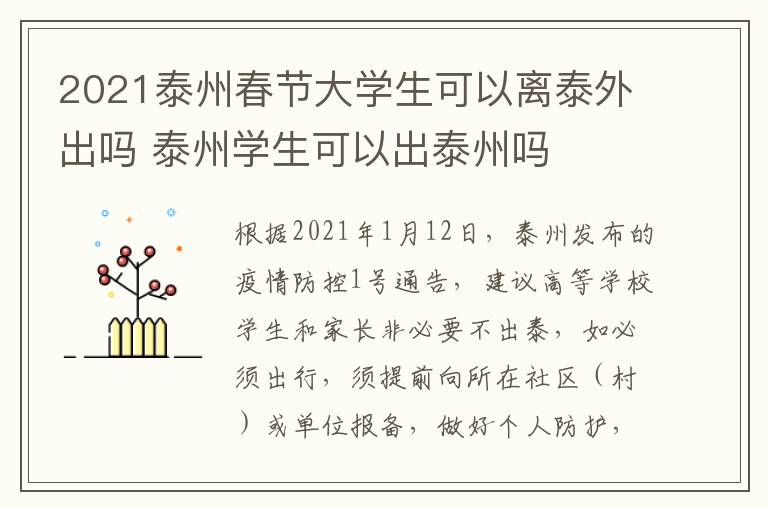 2021泰州春节大学生可以离泰外出吗 泰州学生可以出泰州吗

根据2021年1月12日，泰州发布的疫情防控1号通告，建议高等学校学生和家长非必要不出泰，如必须出行，须提前向所在社区（村）或单位报备，做好个人防护，